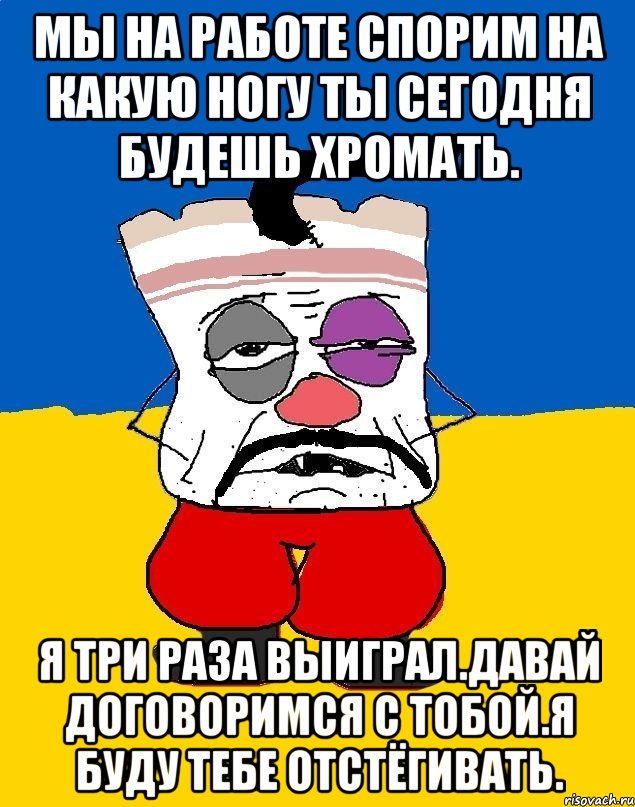 МЫ НА РАБОТЕ СПОРИМ НА КАКУЮ НОГУ ТЫ СЕГОДНЯ БУДЕШЬ ХРОМАТЬ.

Я ТРИ РАЗА ВЫИГРАЛ.ДАВАЙ ДОГОВОРИМСЯ С ТОБОЙ.Я БУДУ ТЕБЕ ОТСТЁГИВАТЬ.

risovach.ru